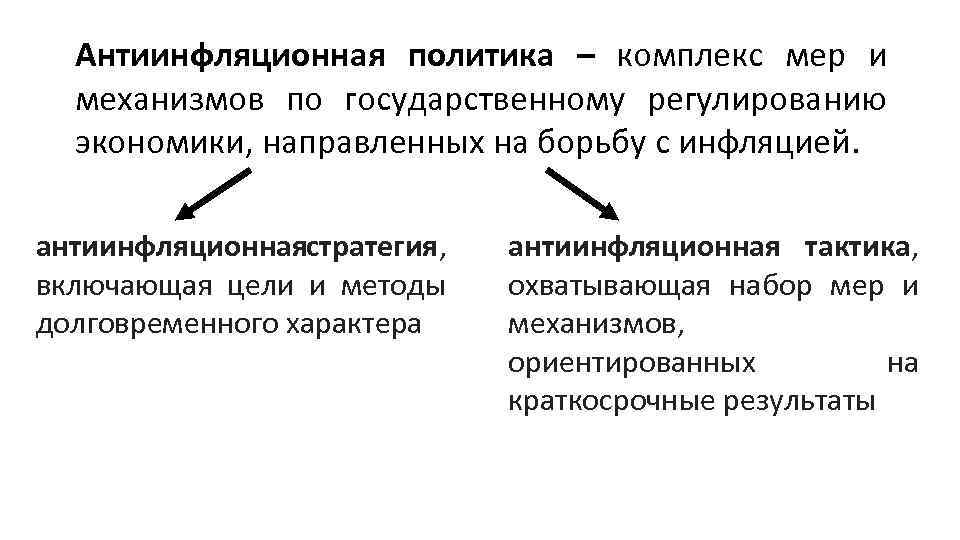 Антиинфляционная политика – комплекс мер и механизмов по государственному регулированию экономики, направленных на борьбу с инфляцией.

антиинфляционнаястратегия, включающая цели и методы долговременного характера

антиинфляционная тактика, охватывающая набор мер и механизмов, ориентированных на краткосрочные результаты